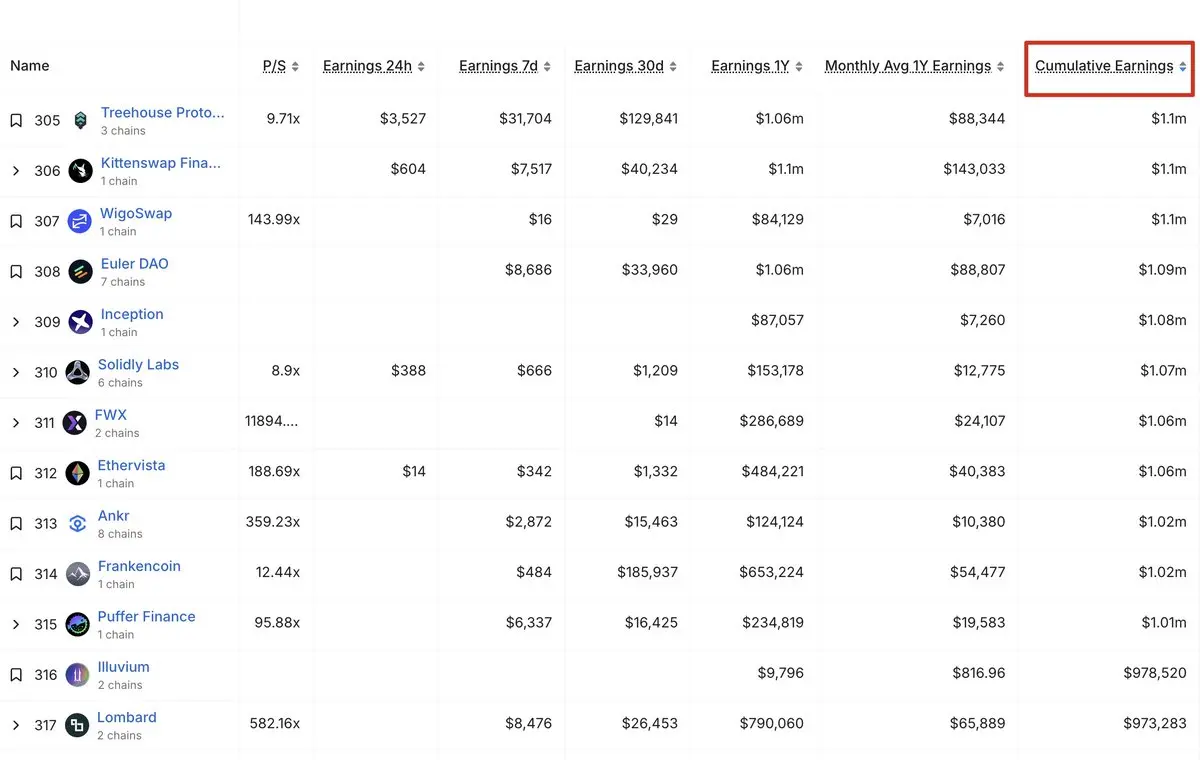 | Name | P/S | Earnings 24h | Earnings 7d | Earnings 30d | Earnings 1Y | Monthly Avg 1Y Earnings | Cumulative Earnings |
|---|---|---|---|---|---|---|---|
| 305 Treehouse Proto... 3 chains | 9.71x | $3,527 | $31,704 | $129,841 | $1.06m | $88,344 | $1.1m |
| 306 Kittenswap Fina... 1 chain | | $604 | $7,517 | $40,234 | $1.1m | $143,033 | $1.1m |
| 307 WigoSwap 1 chain | 143.99x | | $16 | $29 | $84,129 | $7,016 | $1.1m |
| 308 Euler DAO 7 chains | | | $8,686 | $33,960 | $1.06m | $88,807 | $1.09m |
| 309 Inception 1 chain | | | | | $87,057 | $7,260 | $1.08m |
| 310 Solidly Labs 6 chains | 8.9x | $388 | $666 | $1,209 | $153,178 | $12,775 | $1.07m |
| 311 FWX 2 chains | 11894.... | | | $14 | $286,689 | $24,107 | $1.06m |
| 312 Ethervista 1 chain | 188.69x | $14 | $342 | $1,332 | $484,221 | $40,383 | $1.06m |
| 313 Ankr 8 chains | 359.23x | | $2,872 | $15,463 | $124,124 | $10,380 | $1.02m |
| 314 Frankencoin 1 chain | 12.44x | | $484 | $185,937 | $653,224 | $54,477 | $1.02m |
| 315 Puffer Finance 1 chain | 95.88x | | $6,337 | $16,425 | $234,819 | $19,583 | $1.01m |
| 316 Illuvium 2 chains | | | | | $9,796 | $816.96 | $978,520 |
| 317 Lombard 2 chains | 582.16x | | $8,476 | $26,453 | $790,060 | $65,889 | $973,283 |